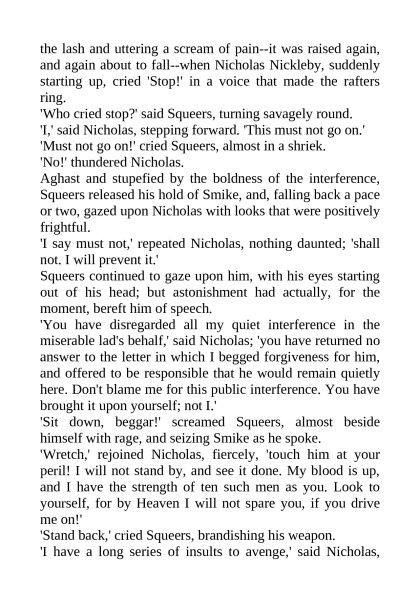 the lash and uttering a scream of pain--it was raised again, and again about to fall--when Nicholas Nickleby, suddenly starting up, cried 'Stop!' in a voice that made the rafters ring.

'Who cried stop?' said Squeers, turning savagely round.

'I,' said Nicholas, stepping forward. 'This must not go on.'

'Must not go on!' cried Squeers, almost in a shriek.

'No!' thundered Nicholas.

Aghast and stupefied by the boldness of the interference, Squeers released his hold of Smike, and, falling back a pace or two, gazed upon Nicholas with looks that were positively frightful.

'I say must not,' repeated Nicholas, nothing daunted; 'shall not. I will prevent it.'

Squeers continued to gaze upon him, with his eyes starting out of his head; but astonishment had actually, for the moment, bereft him of speech.

'You have disregarded all my quiet interference in the miserable lad's behalf,' said Nicholas; 'you have returned no answer to the letter in which I begged forgiveness for him, and offered to be responsible that he would remain quietly here. Don't blame me for this public interference. You have brought it upon yourself; not I.'

'Sit down, beggar!' screamed Squeers, almost beside himself with rage, and seizing Smike as he spoke.

'Wretch,' rejoined Nicholas, fiercely, 'touch him at your peril! I will not stand by, and see it done. My blood is up, and I have the strength of ten such men as you. Look to yourself, for by Heaven I will not spare you, if you drive me on!'

'Stand back,' cried Squeers, brandishing his weapon.

'I have a long series of insults to avenge,' said Nicholas,